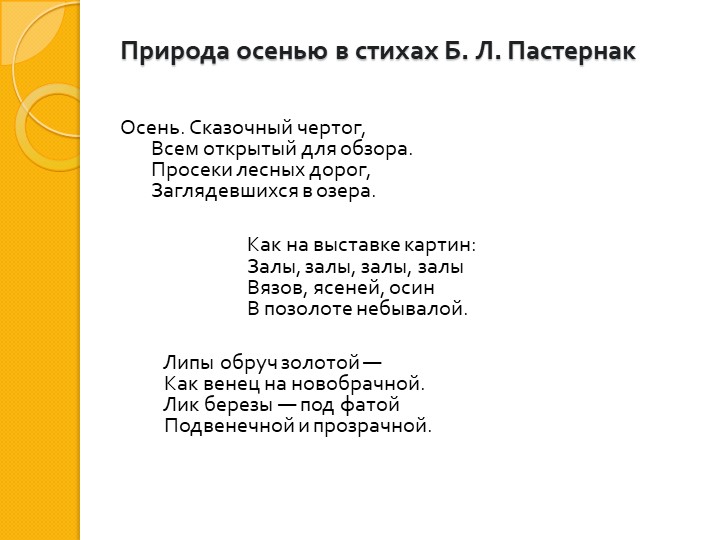 Природа осенью в стихах Б. Л. Пастернак

Осень. Сказочный чертог,
Всем открытый для обзора.
Просеки лесных дорог,
Заглядевшихся в озера.

Как на выставке картин:
Залы, залы, залы, залы
Вязов, ясеней, осин
В позолоте небывалой.

Липы обруч золотой —
Как венец на новобрачной.
Лик березы — под фатой
Подвенечной и прозрачной.